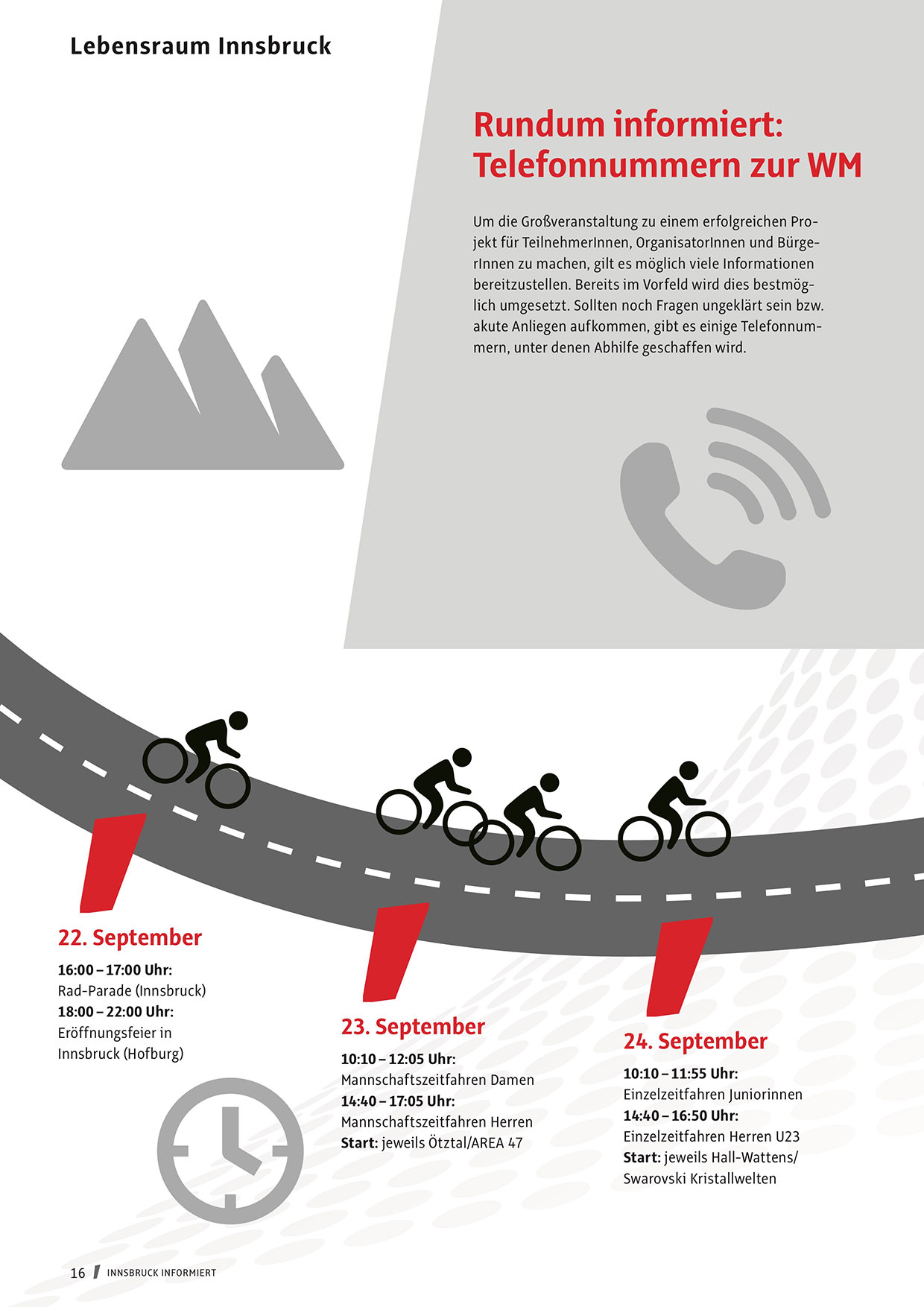 Lebensraum Innsbruck

Rundum informiert: Telefonnummern zur WM

Um die Großveranstaltung zu einem erfolgreichen Projekt für TeilnehmerInnen, OrganisatorInnen und BürgerInnen zu machen, gilt es möglich viele Informationen bereitzustellen. Bereits im Vorfeld wird dies bestmöglich umgesetzt. Sollten noch Fragen ungeklärt sein bzw. akute Anliegen aufkommen, gibt es einige Telefonnummern, unter denen Abhilfe geschaffen wird.

22. September

16:00 – 17:00 Uhr:
Rad-Parade (Innsbruck)
18:00 – 22:00 Uhr:
Eröffnungsfeier in Innsbruck (Hofburg)

23. September

10:10 – 12:05 Uhr:
Mannschaftszeitfahren Damen
14:40 – 17:05 Uhr:
Mannschaftszeitfahren Herren
Start: jeweils Ötztal/AREA 47

24. September

10:10 – 11:55 Uhr:
Einzelzeitfahren Juniorinnen
14:40 – 16:50 Uhr:
Einzelzeitfahren Herren U23
Start: jeweils Hall-Wattens/
Swarovski Kristallwelten

16 / INNSBRUCK INFORMIERT